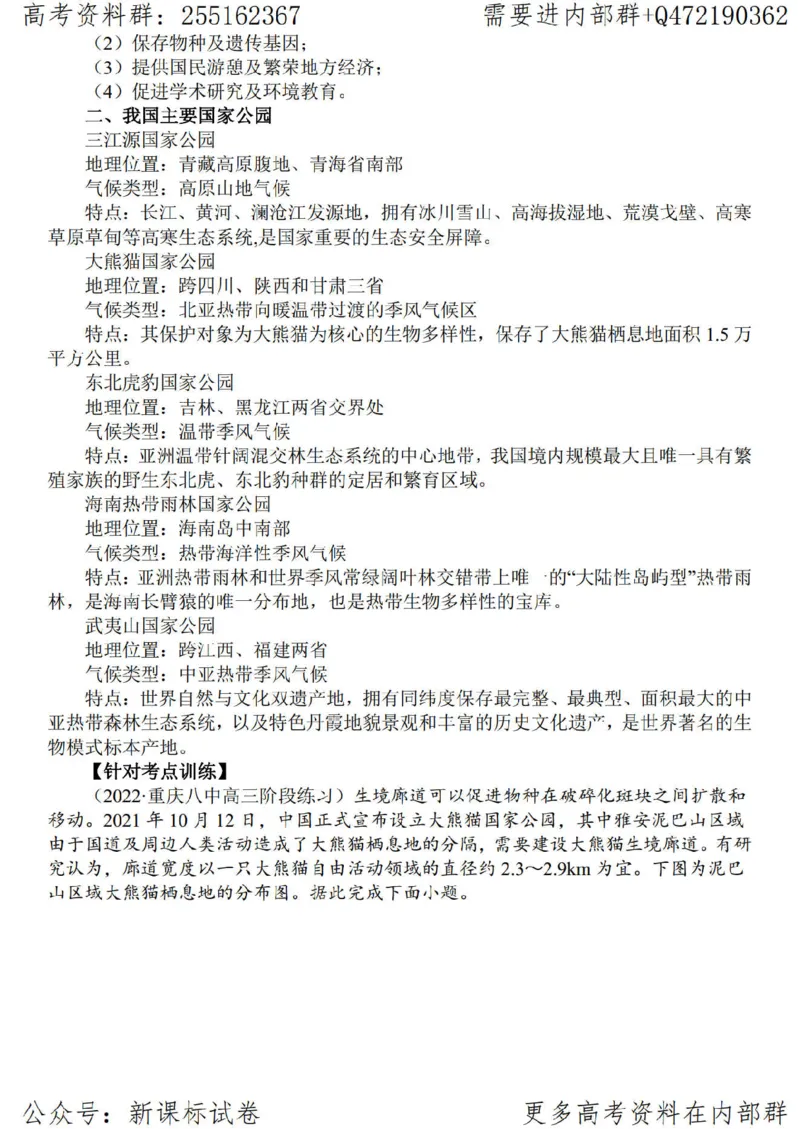 高考资料群：255162367 需要进内部群+Q472190362

（2）保存物种及遗传基因；

（3）提供国民游憩及繁荣地方经济；

（4）促进学术研究及环境教育。

二、我国主要国家公园

三江源国家公园

地理位置：青藏高原腹地、青海省南部

气候类型：高原山地气候

特点：长江、黄河、澜沧江发源地，拥有冰川雪山、高海拔湿地、荒漠戈壁、高寒草原草甸等高寒生态系统,是国家重要的生态安全屏障。

大熊猫国家公园

地理位置：跨四川、陕西和甘肃三省

气候类型：北亚热带向暖温带过渡的季风气候区

特点：其保护对象为大熊猫为核心的生物多样性，保存了大熊猫栖息地面积1.5万平方公里。

东北虎豹国家公园

地理位置：吉林、黑龙江两省交界处

气候类型：温带季风气候

特点：亚洲温带针阔混交林生态系统的中心地带，我国境内规模最大且唯一具有繁殖家族的野生东北虎、东北豹种群的定居和繁育区域。

海南热带雨林国家公园

地理位置：海南岛中南部

气候类型：热带海洋性季风气候

特点：亚洲热带雨林和世界季风常绿阔叶林交错带上唯一的“大陆性岛屿型”热带雨林，是海南长臂猿的唯一分布地，也是热带生物多样性的宝库。

武夷山国家公园

地理位置：跨江西、福建两省

气候类型：中亚热带季风气候

特点：世界自然与文化双遗产地，拥有同纬度保存最完整、最典型、面积最大的中亚热带森林生态系统，以及特色丹霞地貌景观和丰富的历史文化遗产，是世界著名的生物模式标本产地。

【针对考点训练】

（2022·重庆八中高三阶段练习）生境廊道可以促进物种在破碎化斑块之间扩散和移动。2021年10月12日，中国正式宣布设立大熊猫国家公园，其中雅安泥巴山区域由于国道及周边人类活动造成了大熊猫栖息地的分隔，需要建设大熊猫生境廊道。有研究认为，廊道宽度以一只大熊猫自由活动领域的直径约2.3～2.9km为宜。下图为泥巴山区域大熊猫栖息地的分布图。据此完成下面小题。

公众号：新课标试卷 更多高考资料在内部群